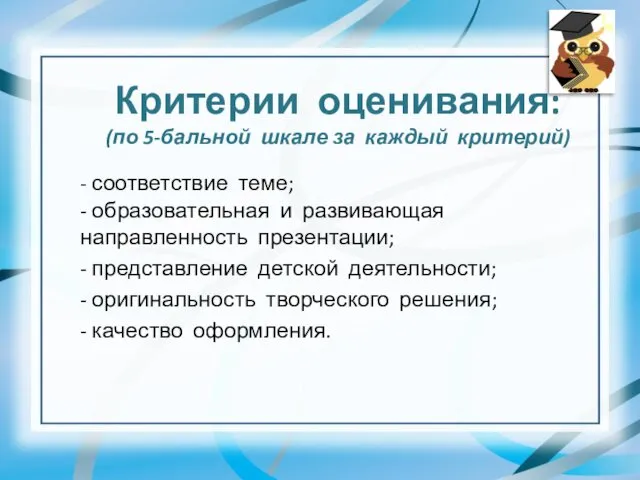 Критерии оценивания:
(по 5-бальной шкале за каждый критерий)

- соответствие теме;
- образовательная и развивающая направленность презентации;
- представление детской деятельности;
- оригинальность творческого решения;
- качество оформления.